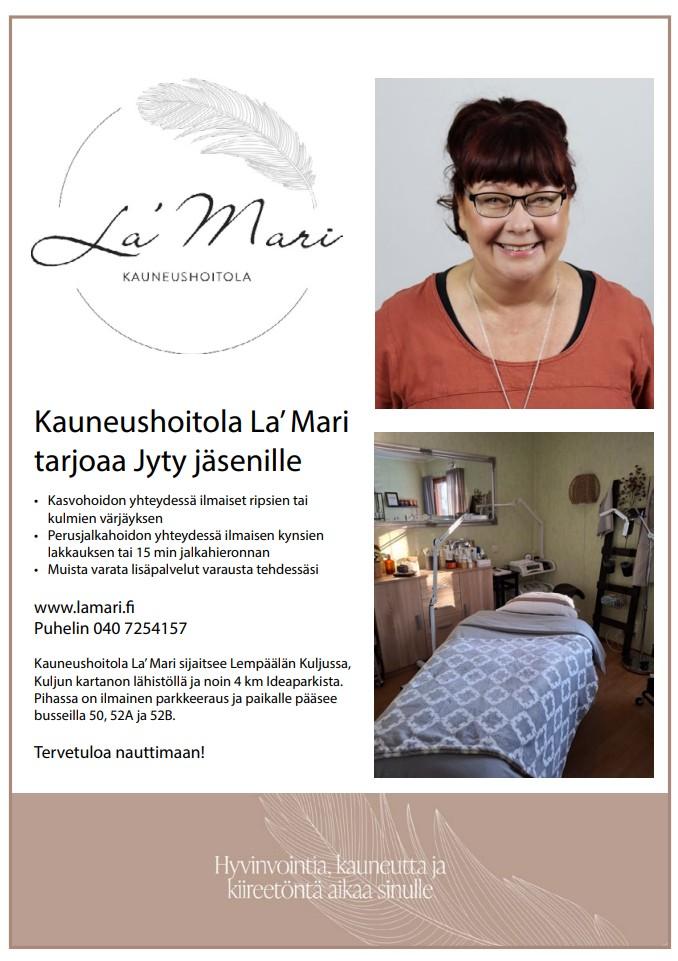 La' Mari
KAUNEUSHOITOLA

Kauneushoitola La' Mari tarjoaa Jyty jäsenille

• Kasvohoidon yhteydessä ilmaiset ripsien tai kulmien värjäyksen
• Perusjalkahoidon yhteydessä ilmaisen kynsien lakkauksen tai 15 min jalkahieronnan
• Muista varata lisäpalvelut varausta tehdessäsi

www.lamari.fi
Puhelin 040 7254157

Kauneushoitola La' Mari sijaitsee Lempäälän Kuljussa, Kuljun kartanon lähistöllä ja noin 4 km Ideaparkista. Pihassa on ilmainen parkkeeraus ja paikalle pääsee busseilla 50, 52A ja 52B.

Tervetuloa nauttimaan!

Hyvinvointia, kauneutta ja kiireetöntä aikaa sinulle